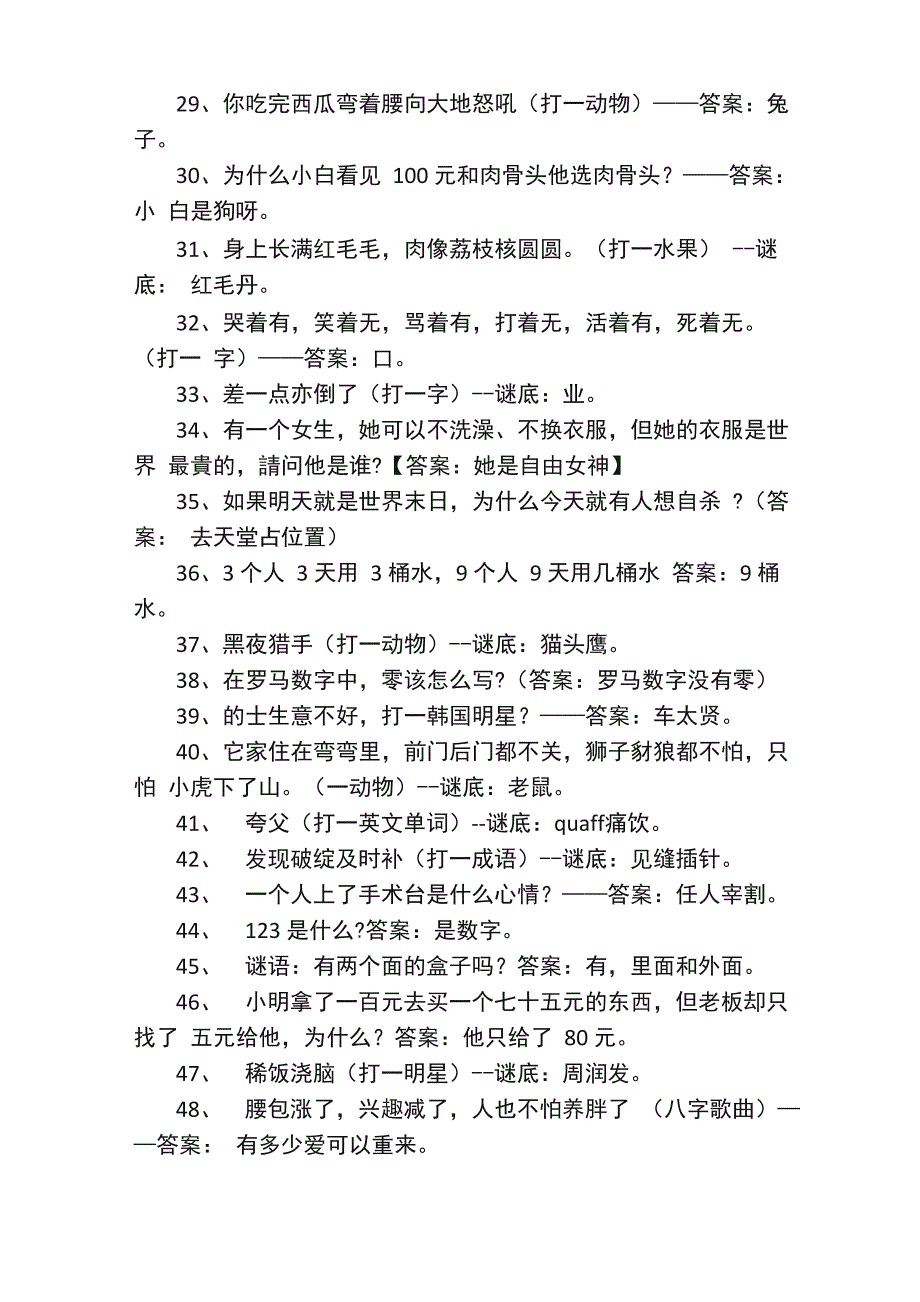 29、你吃完西瓜弯着腰向大地怒吼（打一动物）——答案：兔子。

30、为什么小白看见 100 元和肉骨头他选肉骨头？——答案：小 白是狗呀。

31、身上长满红毛毛，肉像荔枝核圆圆。（打一水果） --谜底： 红毛丹。

32、哭着有，笑着无，骂着有，打着无，活着有，死着无。（打一 字）——答案：口。

33、差一点亦倒了（打一字）--谜底：业。

34、有一个女生，她可以不洗澡、不换衣服，但她的衣服是世界 最貴的，請问他是谁?【答案：她是自由女神】

35、如果明天就是世界末日，为什么今天就有人想自杀 ？（答案： 去天堂占位置）

36、3 个人 3 天用 3 桶水，9 个人 9 天用几桶水 答案：9 桶水。

37、黑夜猎手（打一动物）--谜底：猫头鹰。

38、在罗马数字中，零该怎么写?（答案：罗马数字没有零）

39、的士生意不好，打一韩国明星？——答案：车太贤。

40、它家住在弯弯里，前门后门都不关，狮子豺狼都不怕，只怕 小虎下了山。（一动物）--谜底：老鼠。

41、 夸父（打一英文单词）--谜底：quaff痛饮。

42、 发现破绽及时补（打一成语）--谜底：见缝插针。

43、 一个人上了手术台是什么心情？——答案：任人宰割。

44、 123 是什么?答案：是数字。

45、 谜语：有两个面的盒子吗？答案：有，里面和外面。

46、 小明拿了一百元去买一个七十五元的东西，但老板却只找了 五元给他，为什么？答案：他只给了 80 元。

47、 稀饭浇脑（打一明星）--谜底：周润发。

48、 腰包涨了，兴趣减了，人也不怕养胖了 （八字歌曲）——答案： 有多少爱可以重来。